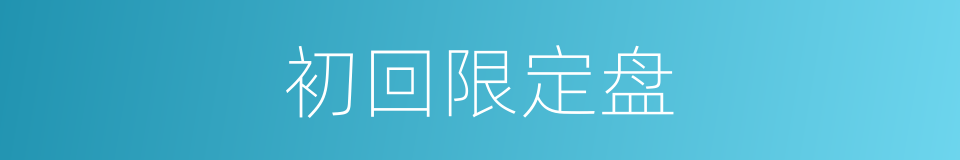 初回限定盘